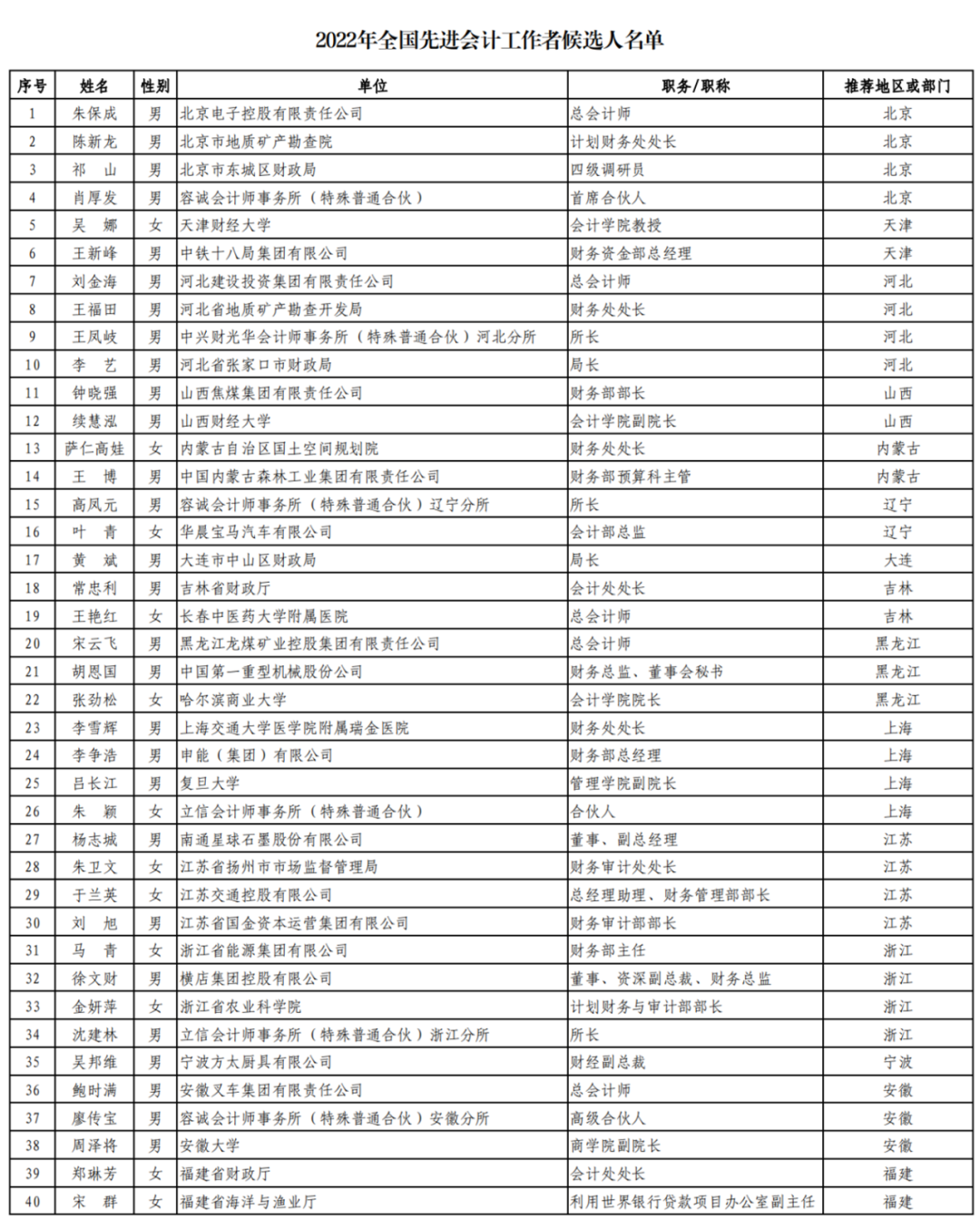 2022年全国先进会计工作者候选人名单

| 序号 | 姓名 | 性别 | 单位 | 职务/职称 | 推荐地区或部门 |
|---|---|---|---|---|---|
| 1 | 朱保成 | 男 | 北京电子控股有限责任公司 | 总会计师 | 北京 |
| 2 | 陈新龙 | 男 | 北京市地质矿产勘查院 | 计划财务处处长 | 北京 |
| 3 | 祁　山 | 男 | 北京市东城区财政局 | 四级调研员 | 北京 |
| 4 | 肖厚发 | 男 | 容诚会计师事务所（特殊普通合伙） | 首席合伙人 | 北京 |
| 5 | 吴　娜 | 女 | 天津财经大学 | 会计学院教授 | 天津 |
| 6 | 王新峰 | 男 | 中铁十八局集团有限公司 | 财务资金部总经理 | 天津 |
| 7 | 刘金海 | 男 | 河北建设投资集团有限责任公司 | 总会计师 | 河北 |
| 8 | 王福田 | 男 | 河北省地质矿产勘查开发局 | 财务处处长 | 河北 |
| 9 | 王凤岐 | 男 | 中兴财光华会计师事务所（特殊普通合伙）河北分所 | 所长 | 河北 |
| 10 | 李　艺 | 男 | 河北省张家口市财政局 | 局长 | 河北 |
| 11 | 钟晓强 | 男 | 山西焦煤集团有限责任公司 | 财务部部长 | 山西 |
| 12 | 续慧泓 | 男 | 山西财经大学 | 会计学院副院长 | 山西 |
| 13 | 萨仁高娃 | 女 | 内蒙古自治区国土空间规划院 | 财务处处长 | 内蒙古 |
| 14 | 王　博 | 男 | 中国内蒙古森林工业集团有限责任公司 | 财务部预算科主管 | 内蒙古 |
| 15 | 高凤元 | 男 | 容诚会计师事务所（特殊普通合伙）辽宁分所 | 所长 | 辽宁 |
| 16 | 叶　青 | 女 | 华晨宝马汽车有限公司 | 会计部总监 | 辽宁 |
| 17 | 黄　斌 | 男 | 大连市中山区财政局 | 局长 | 大连 |
| 18 | 常忠利 | 男 | 吉林省财政厅 | 会计处处长 | 吉林 |
| 19 | 王艳红 | 女 | 长春中医药大学附属医院 | 总会计师 | 吉林 |
| 20 | 宋云飞 | 男 | 黑龙江龙煤矿业控股集团有限责任公司 | 总会计师 | 黑龙江 |
| 21 | 胡恩国 | 男 | 中国第一重型机械股份公司 | 财务总监、董事会秘书 | 黑龙江 |
| 22 | 张劲松 | 女 | 哈尔滨商业大学 | 会计学院院长 | 黑龙江 |
| 23 | 李雪辉 | 男 | 上海交通大学医学院附属瑞金医院 | 财务处处长 | 上海 |
| 24 | 李争浩 | 男 | 申能（集团）有限公司 | 财务部总经理 | 上海 |
| 25 | 吕长江 | 男 | 复旦大学 | 管理学院副院长 | 上海 |
| 26 | 朱　颖 | 女 | 立信会计师事务所（特殊普通合伙） | 合伙人 | 上海 |
| 27 | 杨志城 | 男 | 南通星球石墨股份有限公司 | 董事、副总经理 | 江苏 |
| 28 | 朱卫文 | 女 | 江苏省扬州市市场监督管理局 | 财务审计处处长 | 江苏 |
| 29 | 于兰英 | 女 | 江苏交通控股有限公司 | 总经理助理、财务管理部部长 | 江苏 |
| 30 | 刘　旭 | 男 | 江苏省国金资本运营集团有限公司 | 财务审计部部长 | 江苏 |
| 31 | 马　青 | 女 | 浙江省能源集团有限公司 | 财务部主任 | 浙江 |
| 32 | 徐文财 | 男 | 横店集团控股有限公司 | 董事、资深副总裁、财务总监 | 浙江 |
| 33 | 金妍萍 | 女 | 浙江省农业科学院 | 计划财务与审计部部长 | 浙江 |
| 34 | 沈建林 | 男 | 立信会计师事务所（特殊普通合伙）浙江分所 | 所长 | 浙江 |
| 35 | 吴邦维 | 男 | 宁波方太厨具有限公司 | 财经副总裁 | 宁波 |
| 36 | 鲍时满 | 男 | 安徽叉车集团有限责任公司 | 总会计师 | 安徽 |
| 37 | 廖传宝 | 男 | 容诚会计师事务所（特殊普通合伙）安徽分所 | 高级合伙人 | 安徽 |
| 38 | 周泽将 | 男 | 安徽大学 | 商学院副院长 | 安徽 |
| 39 | 郑琳芳 | 女 | 福建省财政厅 | 会计处处长 | 福建 |
| 40 | 宋　群 | 女 | 福建省海洋与渔业厅 | 利用世界银行贷款项目办公室副主任 | 福建 |